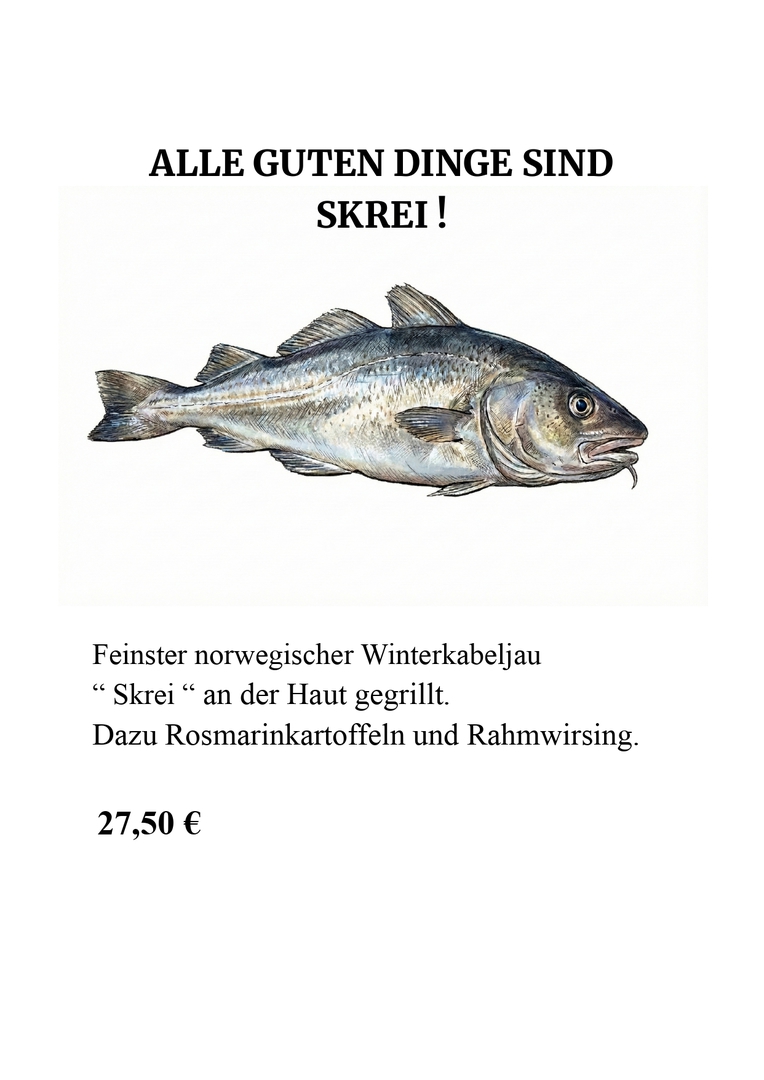 ALLE GUTEN DINGE SIND
SKREI !

Feinster norwegischer Winterkabeljau
" Skrei " an der Haut gegrillt.
Dazu Rosmarinkartoffeln und Rahmwirsing.

27,50 €